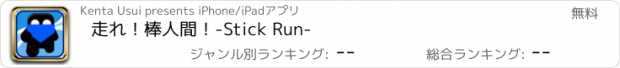 Kenta Usui presents iPhone/iPadアプリ

無料

走れ！棒人間！-Stick Run-

ジャンル別ランキング: --

総合ランキング: --